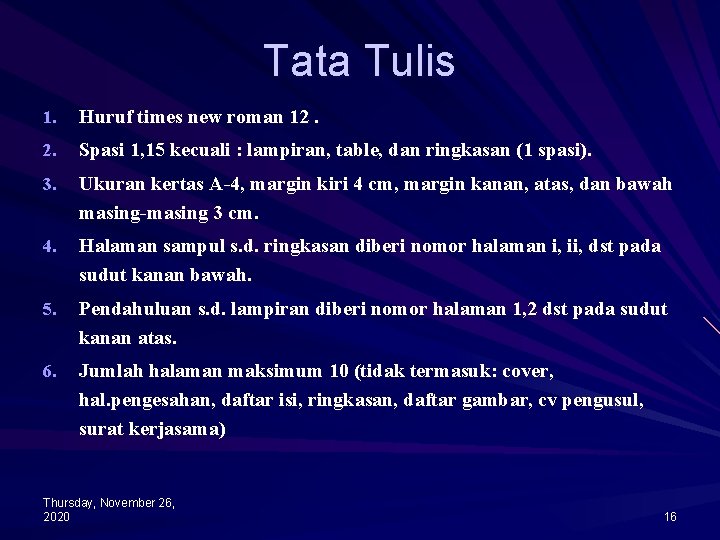 Tata Tulis

1. Huruf times new roman 12 .
2. Spasi 1,15 kecuali : lampiran, table, dan ringkasan (1 spasi).
3. Ukuran kertas A-4, margin kiri 4 cm, margin kanan, atas, dan bawah masing-masing 3 cm.
4. Halaman sampul s.d. ringkasan diberi nomor halaman i, ii, dst pada sudut kanan bawah.
5. Pendahuluan s.d. lampiran diberi nomor halaman 1,2 dst pada sudut kanan atas.
6. Jumlah halaman maksimum 10 (tidak termasuk: cover, hal.pengesahan, daftar isi, ringkasan, daftar gambar, cv pengusul, surat kerjasama)

Thursday, November 26, 2020

16